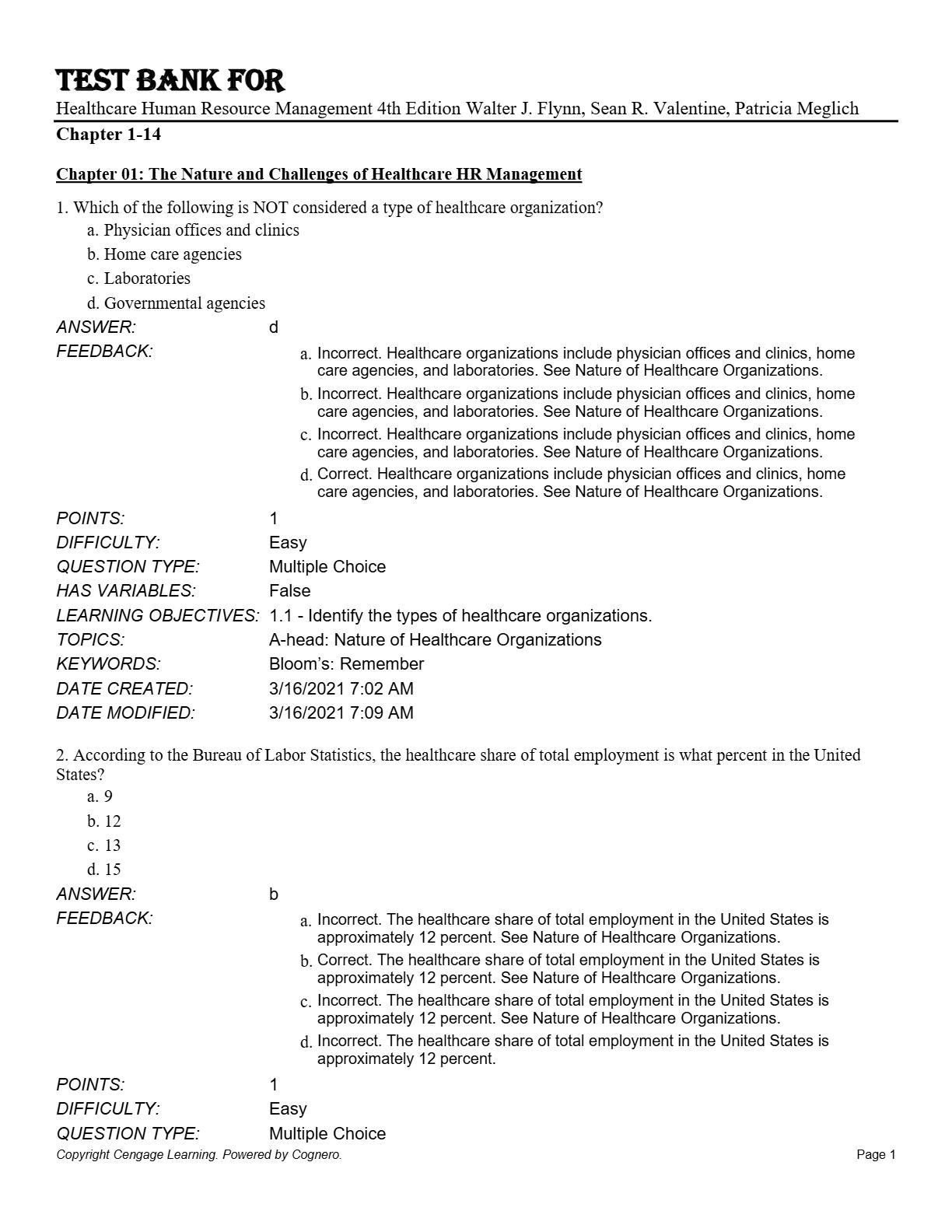 TEST BANK FOR

Healthcare Human Resource Management 4th Edition Walter J. Flynn, Sean R. Valentine, Patricia Meglich

Chapter 1-14

Chapter 01: The Nature and Challenges of Healthcare HR Management

1. Which of the following is NOT considered a type of healthcare organization?
a. Physician offices and clinics
b. Home care agencies
c. Laboratories
d. Governmental agencies

ANSWER: d
FEEDBACK:
a. Incorrect. Healthcare organizations include physician offices and clinics, home care agencies, and laboratories. See Nature of Healthcare Organizations.
b. Incorrect. Healthcare organizations include physician offices and clinics, home care agencies, and laboratories. See Nature of Healthcare Organizations.
c. Incorrect. Healthcare organizations include physician offices and clinics, home care agencies, and laboratories. See Nature of Healthcare Organizations.
d. Correct. Healthcare organizations include physician offices and clinics, home care agencies, and laboratories. See Nature of Healthcare Organizations.

POINTS: 1
DIFFICULTY: Easy
QUESTION TYPE: Multiple Choice
HAS VARIABLES: False
LEARNING OBJECTIVES: 1.1 - Identify the types of healthcare organizations.
TOPICS: A-head: Nature of Healthcare Organizations
KEYWORDS: Bloom’s: Remember
DATE CREATED: 3/16/2021 7:02 AM
DATE MODIFIED: 3/16/2021 7:09 AM

2. According to the Bureau of Labor Statistics, the healthcare share of total employment is what percent in the United States?
a. 9
b. 12
c. 13
d. 15

ANSWER: b
FEEDBACK:
a. Incorrect. The healthcare share of total employment in the United States is approximately 12 percent. See Nature of Healthcare Organizations.
b. Correct. The healthcare share of total employment in the United States is approximately 12 percent. See Nature of Healthcare Organizations.
c. Incorrect. The healthcare share of total employment in the United States is approximately 12 percent. See Nature of Healthcare Organizations.
d. Incorrect. The healthcare share of total employment in the United States is approximately 12 percent.

POINTS: 1
DIFFICULTY: Easy
QUESTION TYPE: Multiple Choice

Copyright Cengage Learning. Powered by Cognero.
Page 1